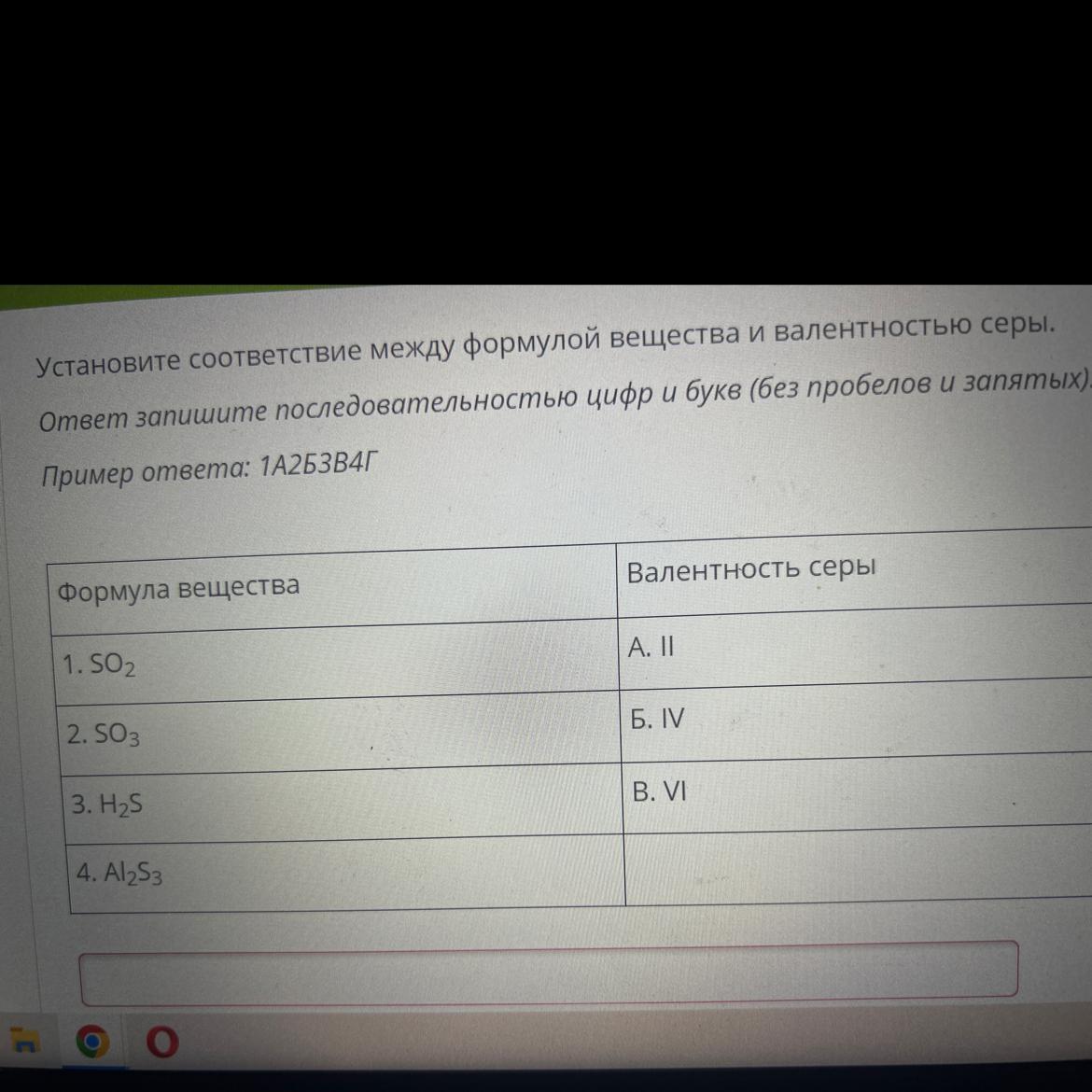 Установите соответствие между формулой вещества и валентностью серы.

Ответ запишите последовательностью цифр и букв (без пробелов и запятых).

Пример ответа: 1А2Б3В4Г

| Формула вещества | Валентность серы |
|---|---|
| 1. $SO_2$ | А. II |
| 2. $SO_3$ | Б. IV |
| 3. $H_2S$ | В. VI |
| 4. $Al_2S_3$ | |